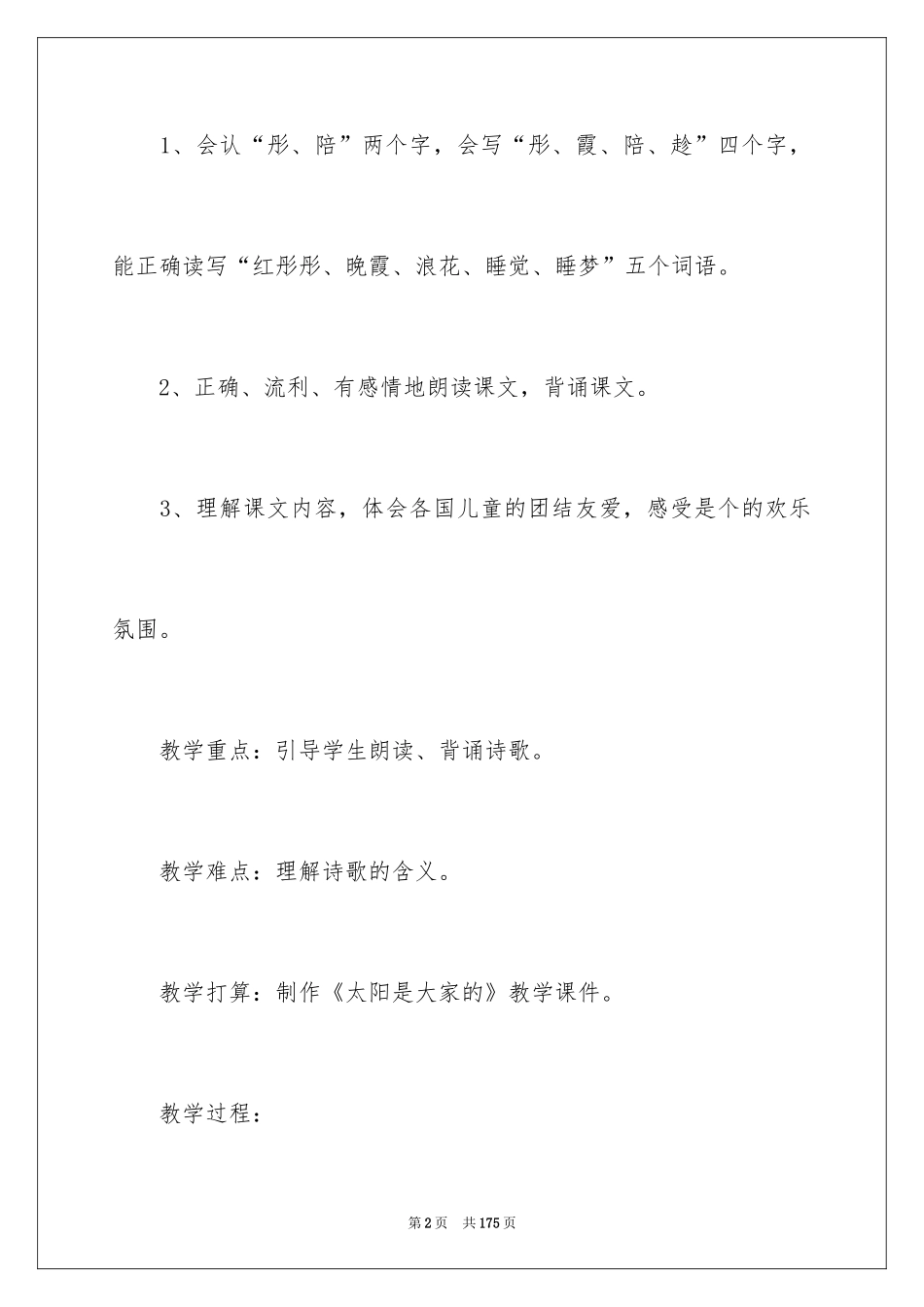 1、会认“彤、陪”两个字，会写“彤、霞、陪、趁”四个字，能正确读写“红彤彤、晚霞、浪花、睡觉、睡梦”五个词语。

2、正确、流利、有感情地朗读课文，背诵课文。

3、理解课文内容，体会各国儿童的团结友爱，感受是个的欢乐氛围。

教学重点：引导学生朗读、背诵诗歌。

教学难点：理解诗歌的含义。

教学打算：制作《太阳是大家的》教学课件。

教学过程：

第2页　共175页